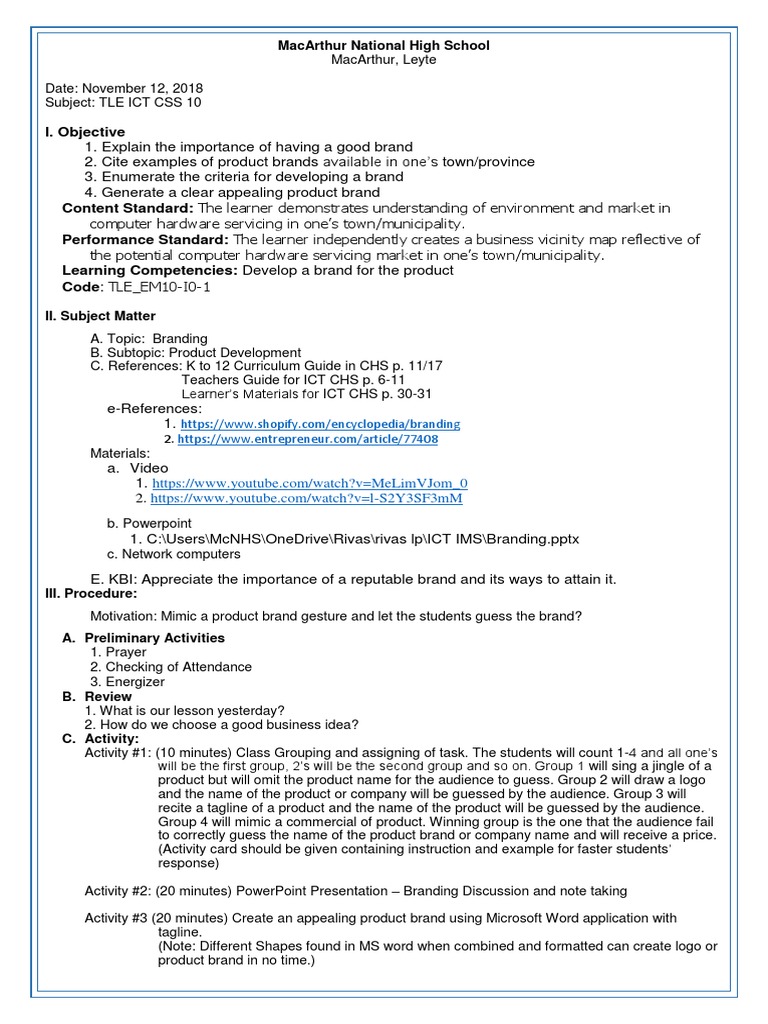 MacArthur National High School
MacArthur, Leyte

Date: November 12, 2018
Subject: TLE ICT CSS 10

I. Objective
1. Explain the importance of having a good brand
2. Cite examples of product brands available in one's town/province
3. Enumerate the criteria for developing a brand
4. Generate a clear appealing product brand
Content Standard: The learner demonstrates understanding of environment and market in computer hardware servicing in one's town/municipality.
Performance Standard: The learner independently creates a business vicinity map reflective of the potential computer hardware servicing market in one's town/municipality.
Learning Competencies: Develop a brand for the product
Code: TLE_EM10-I0-1

II. Subject Matter
A. Topic: Branding
B. Subtopic: Product Development
C. References: K to 12 Curriculum Guide in CHS p. 11/17
Teachers Guide for ICT CHS p. 6-11
Learner's Materials for ICT CHS p. 30-31
e-References:
1. https://www.shopify.com/encyclopedia/branding
2. https://www.entrepreneur.com/article/77408
Materials:
a. Video
1. https://www.youtube.com/watch?v=MeLimVJom_0
2. https://www.youtube.com/watch?v=l-S2Y3SF3mM

b. Powerpoint
1. C:\Users\McNHS\OneDrive\Rivas\rivas lp\ICT IMS\Branding.pptx
c. Network computers

E. KBI: Appreciate the importance of a reputable brand and its ways to attain it.
III. Procedure:
Motivation: Mimic a product brand gesture and let the students guess the brand?

A. Preliminary Activities
1. Prayer
2. Checking of Attendance
3. Energizer
B. Review
1. What is our lesson yesterday?
2. How do we choose a good business idea?
C. Activity:
Activity #1: (10 minutes) Class Grouping and assigning of task. The students will count 1-4 and all one's will be the first group, 2's will be the second group and so on. Group 1 will sing a jingle of a product but will omit the product name for the audience to guess. Group 2 will draw a logo and the name of the product or company will be guessed by the audience. Group 3 will recite a tagline of a product and the name of the product will be guessed by the audience. Group 4 will mimic a commercial of product. Winning group is the one that the audience fail to correctly guess the name of the product brand or company name and will receive a price. (Activity card should be given containing instruction and example for faster students' response)

Activity #2: (20 minutes) PowerPoint Presentation – Branding Discussion and note taking

Activity #3 (20 minutes) Create an appealing product brand using Microsoft Word application with tagline.
(Note: Different Shapes found in MS word when combined and formatted can create logo or product brand in no time.)